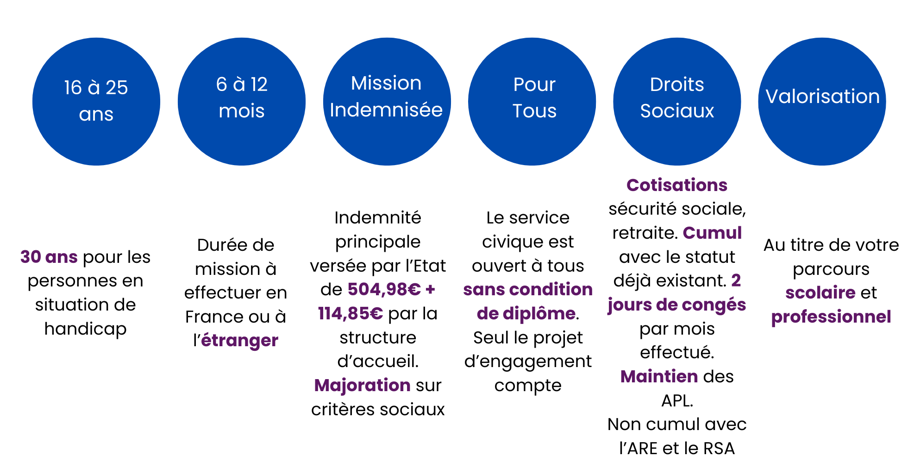 16 à 25 ans

6 à 12 mois

Mission Indemnisée

Pour Tous

Droits Sociaux

Valorisation

30 ans pour les personnes en situation de handicap

Durée de mission à effectuer en France ou à l'étranger

Indemnité principale versée par l'Etat de 504,98€ + 114,85€ par la structure d'accueil. Majoration sur critères sociaux

Le service civique est ouvert à tous sans condition de diplôme. Seul le projet d'engagement compte

Cotisations sécurité sociale, retraite. Cumul avec le statut déjà existant. 2 jours de congés par mois effectué. Maintien des APL. Non cumul avec l'ARE et le RSA

Au titre de votre parcours scolaire et professionnel